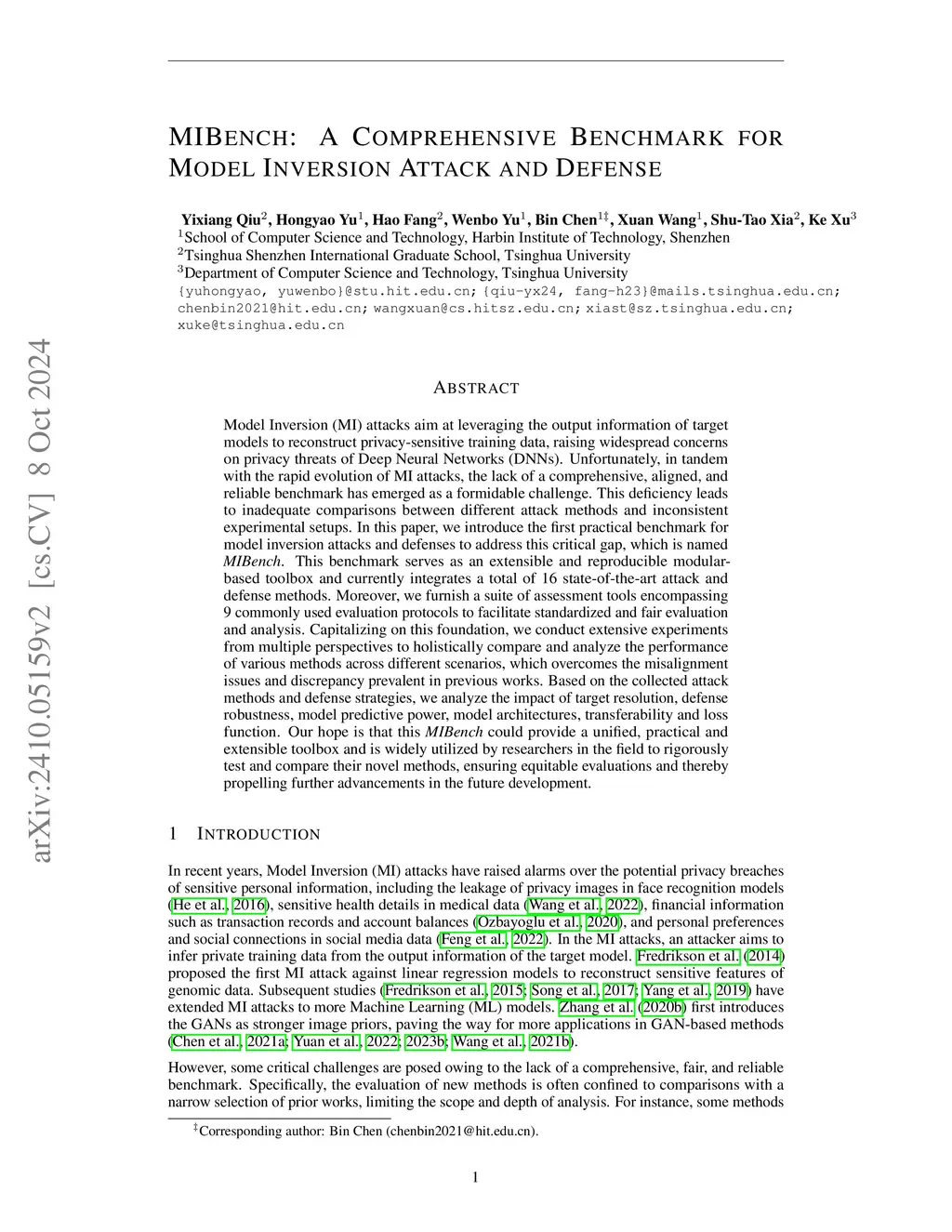 arXiv:2410.05159v2 [cs.CV] 8 Oct 2024

MIBENCH: A COMPREHENSIVE BENCHMARK FOR MODEL INVERSION ATTACK AND DEFENSE

Yixiang Qiu$^2$, Hongyao Yu$^1$, Hao Fang$^2$, Wenbo Yu$^1$, Bin Chen$^{1‡}$, Xuan Wang$^1$, Shu-Tao Xia$^2$, Ke Xu$^3$
$^1$School of Computer Science and Technology, Harbin Institute of Technology, Shenzhen
$^2$Tsinghua Shenzhen International Graduate School, Tsinghua University
$^3$Department of Computer Science and Technology, Tsinghua University
{yuhongyao, yuwenbo}@stu.hit.edu.cn; {qiu-yx24, fang-h23}@mails.tsinghua.edu.cn; chenbin2021@hit.edu.cn; wangxuan@cs.hitsz.edu.cn; xiast@sz.tsinghua.edu.cn; xuke@tsinghua.edu.cn

ABSTRACT

Model Inversion (MI) attacks aim at leveraging the output information of target models to reconstruct privacy-sensitive training data, raising widespread concerns on privacy threats of Deep Neural Networks (DNNs). Unfortunately, in tandem with the rapid evolution of MI attacks, the lack of a comprehensive, aligned, and reliable benchmark has emerged as a formidable challenge. This deficiency leads to inadequate comparisons between different attack methods and inconsistent experimental setups. In this paper, we introduce the first practical benchmark for model inversion attacks and defenses to address this critical gap, which is named MIBench. This benchmark serves as an extensible and reproducible modular-based toolbox and currently integrates a total of 16 state-of-the-art attack and defense methods. Moreover, we furnish a suite of assessment tools encompassing 9 commonly used evaluation protocols to facilitate standardized and fair evaluation and analysis. Capitalizing on this foundation, we conduct extensive experiments from multiple perspectives to holistically compare and analyze the performance of various methods across different scenarios, which overcomes the misalignment issues and discrepancy prevalent in previous works. Based on the collected attack methods and defense strategies, we analyze the impact of target resolution, defense robustness, model predictive power, model architectures, transferability and loss function. Our hope is that this MIBench could provide a unified, practical and extensible toolbox and is widely utilized by researchers in the field to rigorously test and compare their novel methods, ensuring equitable evaluations and thereby propelling further advancements in the future development.

1 INTRODUCTION

In recent years, Model Inversion (MI) attacks have raised alarms over the potential privacy breaches of sensitive personal information, including the leakage of privacy images in face recognition models (He et al., 2016), sensitive health details in medical data (Wang et al., 2022), financial information such as transaction records and account balances (Ozbayoglu et al., 2020), and personal preferences and social connections in social media data (Feng et al., 2022). In the MI attacks, an attacker aims to infer private training data from the output information of the target model. Fredrikson et al. (2014) proposed the first MI attack against linear regression models to reconstruct sensitive features of genomic data. Subsequent studies (Fredrikson et al., 2015; Song et al., 2017; Yang et al., 2019) have extended MI attacks to more Machine Learning (ML) models. Zhang et al. (2020b) first introduces the GANs as stronger image priors, paving the way for more applications in GAN-based methods (Chen et al., 2021a; Yuan et al., 2022; 2023b; Wang et al., 2021b).

However, some critical challenges are posed owing to the lack of a comprehensive, fair, and reliable benchmark. Specifically, the evaluation of new methods is often confined to comparisons with a narrow selection of prior works, limiting the scope and depth of analysis. For instance, some methods

$^‡$Corresponding author: Bin Chen (chenbin2021@hit.edu.cn).

1